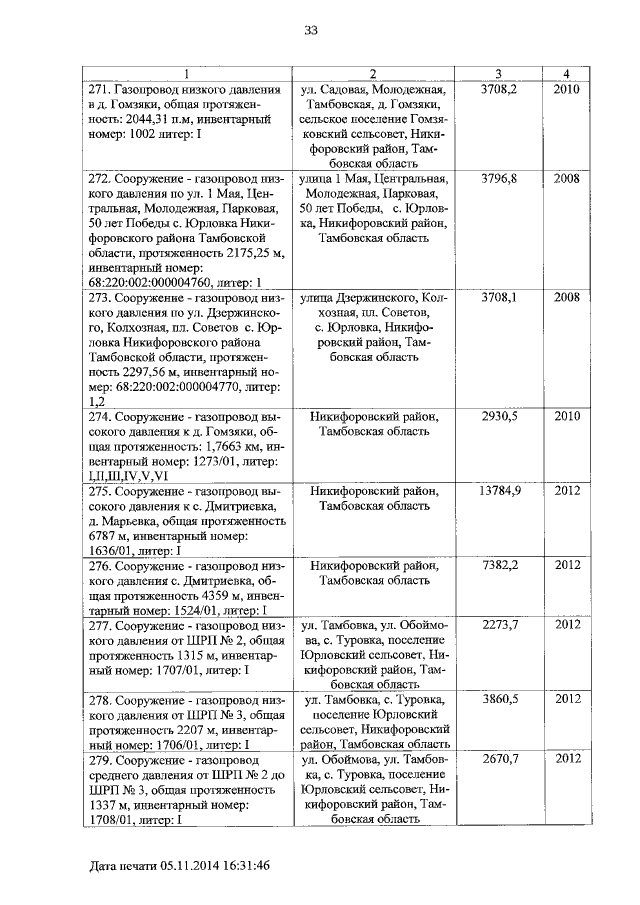 33

| 1 | 2 | 3 | 4 |
|---|---|---|---|
| 271. Газопровод низкого давления в д. Гомзяки, общая протяженность: 2044,31 п.м, инвентарный номер: 1002 литер: I | ул. Садовая, Молодежная, Тамбовская, д. Гомзяки, сельское поселение Гомзяковский сельсовет, Никифоровский район, Тамбовская область | 3708,2 | 2010 |
| 272. Сооружение - газопровод низкого давления по ул. 1 Мая, Центральная, Молодежная, Парковая, 50 лет Победы с. Юрловка Никифоровского района Тамбовской области, протяженность 2175,25 м, инвентарный номер: 68:220:002:000004760, литер: 1 | улица 1 Мая, Центральная, Молодежная, Парковая, 50 лет Победы, с. Юрловка, Никифоровский район, Тамбовская область | 3796,8 | 2008 |
| 273. Сооружение - газопровод низкого давления по ул. Дзержинского, Колхозная, пл. Советов с. Юрловка Никифоровского района Тамбовской области, протяженность 2297,56 м, инвентарный номер: 68:220:002:000004770, литер: 1,2 | улица Дзержинского, Колхозная, пл. Советов, с. Юрловка, Никифоровский район, Тамбовская область | 3708,1 | 2008 |
| 274. Сооружение - газопровод высокого давления к д. Гомзяки, общая протяженность: 1,7663 км, инвентарный номер: 1273/01, литер: I,II,III,IV,V,VI | Никифоровский район, Тамбовская область | 2930,5 | 2010 |
| 275. Сооружение - газопровод высокого давления к с. Дмитриевка, д. Марьевка, общая протяженность 6787 м, инвентарный номер: 1636/01, литер: I | Никифоровский район, Тамбовская область | 13784,9 | 2012 |
| 276. Сооружение - газопровод низкого давления с. Дмитриевка, общая протяженность 4359 м, инвентарный номер: 1524/01, литер: I | Никифоровский район, Тамбовская область | 7382,2 | 2012 |
| 277. Сооружение - газопровод низкого давления от ШРП № 2, общая протяженность 1315 м, инвентарный номер: 1707/01, литер: I | ул. Тамбовка, ул. Обоймова, с. Туровка, поселение Юрловский сельсовет, Никифоровский район, Тамбовская область | 2273,7 | 2012 |
| 278. Сооружение - газопровод низкого давления от ШРП № 3, общая протяженность 2207 м, инвентарный номер: 1706/01, литер: I | ул. Тамбовка, с. Туровка, поселение Юрловский сельсовет, Никифоровский район, Тамбовская область | 3860,5 | 2012 |
| 279. Сооружение - газопровод среднего давления от ШРП № 2 до ШРП № 3, общая протяженность 1337 м, инвентарный номер: 1708/01, литер: I | ул. Обоймова, ул. Тамбовка, с. Туровка, поселение Юрловский сельсовет, Никифоровский район, Тамбовская область | 2670,7 | 2012 |

Дата печати 05.11.2014 16:31:46